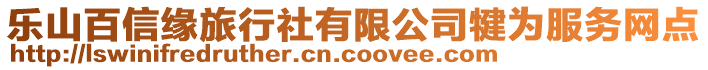 乐山百信缘旅行社有限公司犍为服务网点
http://lswinifredruther.cn.coovee.com